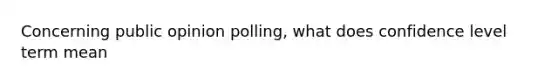 Concerning public opinion polling, what does confidence level term mean